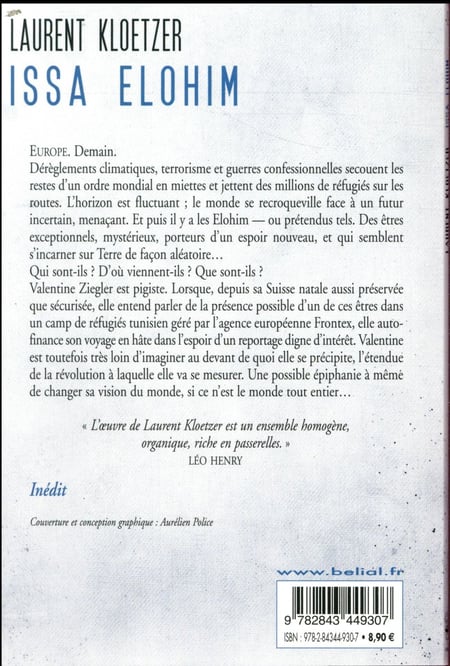 LAURENT KLOETZER
ISSA ELOHIM

EUROPE. Demain.
Dérèglements climatiques, terrorisme et guerres confessionnelles secouent les restes d'un ordre mondial en miettes et jettent des millions de réfugiés sur les routes. L'horizon est fluctuant ; le monde se recroqueville face à un futur incertain, menaçant. Et puis il y a les Elohim — ou prétendus tels. Des êtres exceptionnels, mystérieux, porteurs d'un espoir nouveau, et qui semblent s'incarner sur Terre de façon aléatoire…
Qui sont-ils ? D'où viennent-ils ? Que sont-ils ?
Valentine Ziegler est pigiste. Lorsque, depuis sa Suisse natale aussi préservée que sécurisée, elle entend parler de la présence possible d'un de ces êtres dans un camp de réfugiés tunisien géré par l'agence européenne Frontex, elle autofinance son voyage en hâte dans l'espoir d'un reportage digne d'intérêt. Valentine est toutefois très loin d'imaginer au devant de quoi elle se précipite, l'étendue de la révolution à laquelle elle va se mesurer. Une possible épiphanie à même de changer sa vision du monde, si ce n'est le monde tout entier…

« L'œuvre de Laurent Kloetzer est un ensemble homogène, organique, riche en passerelles. »
LÉO HENRY

Inédit

Couverture et conception graphique : Aurélien Police

www.belial.fr

9 782843 449307
ISBN : 978-2-84344-930-7 • 8,90 €